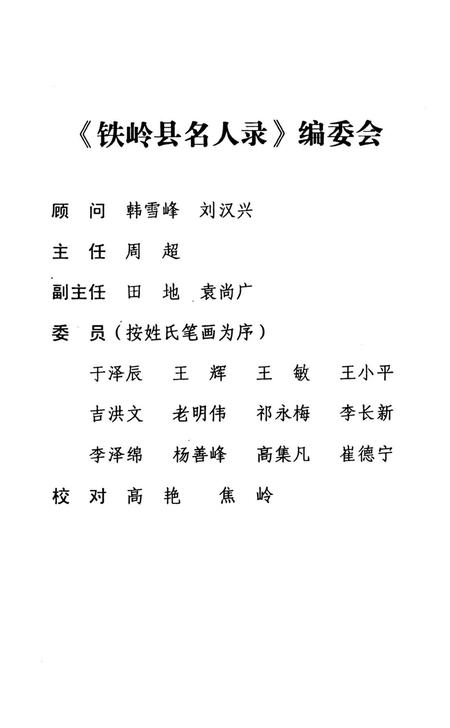 《铁岭县名人录》编委会

顾　问　韩雪峰　刘汉兴

主　任　周　超

副主任　田　地　袁尚广

委　员（按姓氏笔画为序）

于泽辰　王　辉　王　敏　王小平

吉洪文　老明伟　祁永梅　李长新

李泽绵　杨善峰　高集凡　崔德宁

校　对　高　艳　焦　岭